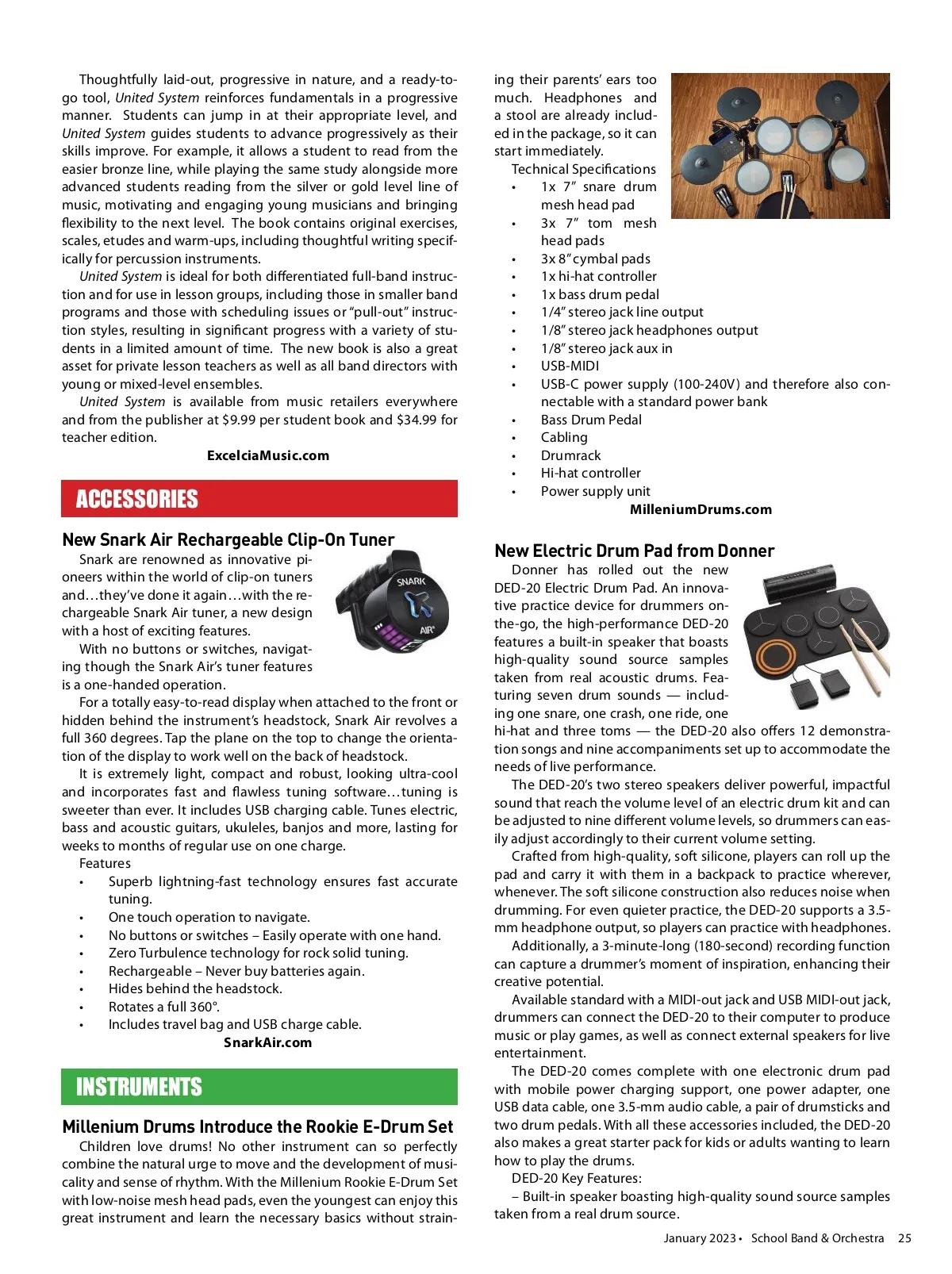 Thoughtfully laid-out, progressive in nature, and a ready-to-go tool, United System reinforces fundamentals in a progressive manner. Students can jump in at their appropriate level, and United System guides students to advance progressively as their skills improve. For example, it allows a student to read from the easier bronze line, while playing the same study alongside more advanced students reading from the silver or gold level line of music, motivating and engaging young musicians and bringing flexibility to the next level. The book contains original exercises, scales, etudes and warm-ups, including thoughtful writing specifically for percussion instruments.

United System is ideal for both differentiated full-band instruction and for use in lesson groups, including those in smaller band programs and those with scheduling issues or "pull-out" instruction styles, resulting in significant progress with a variety of students in a limited amount of time. The new book is also a great asset for private lesson teachers as well as all band directors with young or mixed-level ensembles.

United System is available from music retailers everywhere and from the publisher at $9.99 per student book and $34.99 for teacher edition.

ExcelciaMusic.com

ACCESSORIES

New Snark Air Rechargeable Clip-On Tuner

Snark are renowned as innovative pioneers within the world of clip-on tuners and…they've done it again…with the rechargeable Snark Air tuner, a new design with a host of exciting features.

SNARK

AIR

With no buttons or switches, navigating though the Snark Air's tuner features is a one-handed operation.

For a totally easy-to-read display when attached to the front or hidden behind the instrument's headstock, Snark Air revolves a full 360 degrees. Tap the plane on the top to change the orientation of the display to work well on the back of headstock.

It is extremely light, compact and robust, looking ultra-cool and incorporates fast and flawless tuning software…tuning is sweeter than ever. It includes USB charging cable. Tunes electric, bass and acoustic guitars, ukuleles, banjos and more, lasting for weeks to months of regular use on one charge.

Features
• Superb lightning-fast technology ensures fast accurate tuning.
• One touch operation to navigate.
• No buttons or switches – Easily operate with one hand.
• Zero Turbulence technology for rock solid tuning.
• Rechargeable – Never buy batteries again.
• Hides behind the headstock.
• Rotates a full 360°.
• Includes travel bag and USB charge cable.

SnarkAir.com

INSTRUMENTS

Millenium Drums Introduce the Rookie E-Drum Set

Children love drums! No other instrument can so perfectly combine the natural urge to move and the development of musicality and sense of rhythm. With the Millenium Rookie E-Drum Set with low-noise mesh head pads, even the youngest can enjoy this great instrument and learn the necessary basics without straining their parents' ears too much. Headphones and a stool are already included in the package, so it can start immediately.

Technical Specifications
• 1x 7" snare drum mesh head pad
• 3x 7" tom mesh head pads
• 3x 8" cymbal pads
• 1x hi-hat controller
• 1x bass drum pedal
• 1/4" stereo jack line output
• 1/8" stereo jack headphones output
• 1/8" stereo jack aux in
• USB-MIDI
• USB-C power supply (100-240V) and therefore also connectable with a standard power bank
• Bass Drum Pedal
• Cabling
• Drumrack
• Hi-hat controller
• Power supply unit

MilleniumDrums.com

New Electric Drum Pad from Donner

Donner has rolled out the new DED-20 Electric Drum Pad. An innovative practice device for drummers on-the-go, the high-performance DED-20 features a built-in speaker that boasts high-quality sound source samples taken from real acoustic drums. Featuring seven drum sounds — including one snare, one crash, one ride, one hi-hat and three toms — the DED-20 also offers 12 demonstration songs and nine accompaniments set up to accommodate the needs of live performance.

The DED-20's two stereo speakers deliver powerful, impactful sound that reach the volume level of an electric drum kit and can be adjusted to nine different volume levels, so drummers can easily adjust accordingly to their current volume setting.

Crafted from high-quality, soft silicone, players can roll up the pad and carry it with them in a backpack to practice wherever, whenever. The soft silicone construction also reduces noise when drumming. For even quieter practice, the DED-20 supports a 3.5-mm headphone output, so players can practice with headphones.

Additionally, a 3-minute-long (180-second) recording function can capture a drummer's moment of inspiration, enhancing their creative potential.

Available standard with a MIDI-out jack and USB MIDI-out jack, drummers can connect the DED-20 to their computer to produce music or play games, as well as connect external speakers for live entertainment.

The DED-20 comes complete with one electronic drum pad with mobile power charging support, one power adapter, one USB data cable, one 3.5-mm audio cable, a pair of drumsticks and two drum pedals. With all these accessories included, the DED-20 also makes a great starter pack for kids or adults wanting to learn how to play the drums.

DED-20 Key Features:
– Built-in speaker boasting high-quality sound source samples taken from a real drum source.

January 2023 • School Band & Orchestra 25